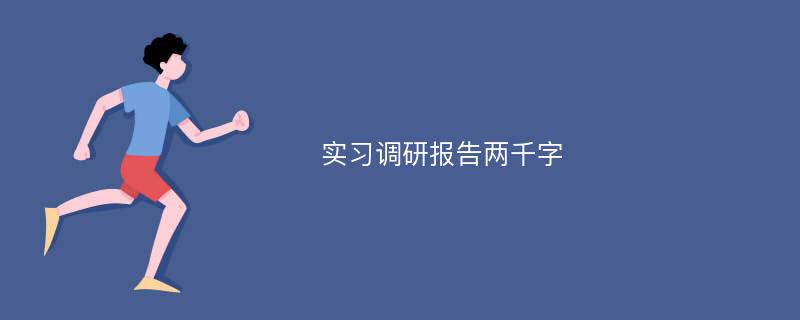 实习调研报告两千字